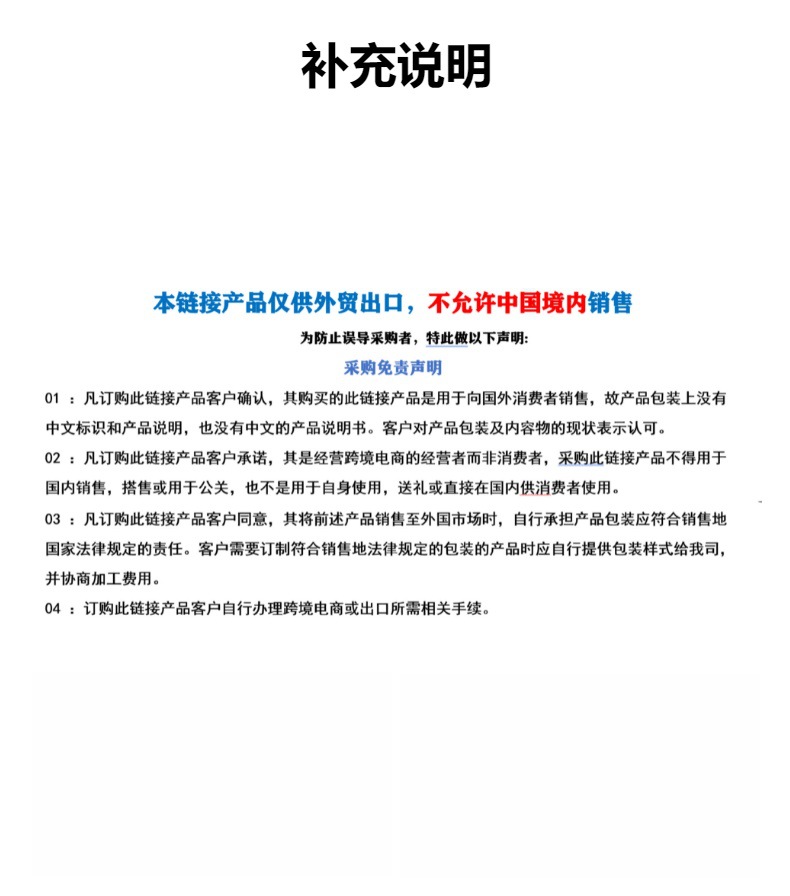 补充说明

本链接产品仅供外贸出口，不允许中国境内销售

为防止误导采购者，特此做以下声明：

采购免责声明

01 ：凡订购此链接产品客户确认，其购买的此链接产品是用于向国外消费者销售，故产品包装上没有中文标识和产品说明，也没有中文的产品说明书。客户对产品包装及内容物的现状表示认可。

02 ：凡订购此链接产品客户承诺，其是经营跨境电商的经营者而非消费者，采购此链接产品不得用于国内销售，搭售或用于公关，也不是用于自身使用，送礼或直接在国内供消费者使用。

03 ：凡订购此链接产品客户同意，其将前述产品销售至外国市场时，自行承担产品包装应符合销售地国家法律规定的责任。客户需要订制符合销售地法律规定的包装的产品时应自行提供包装样式给我司，并协商加工费用。

04 ：订购此链接产品客户自行办理跨境电商或出口所需相关手续。